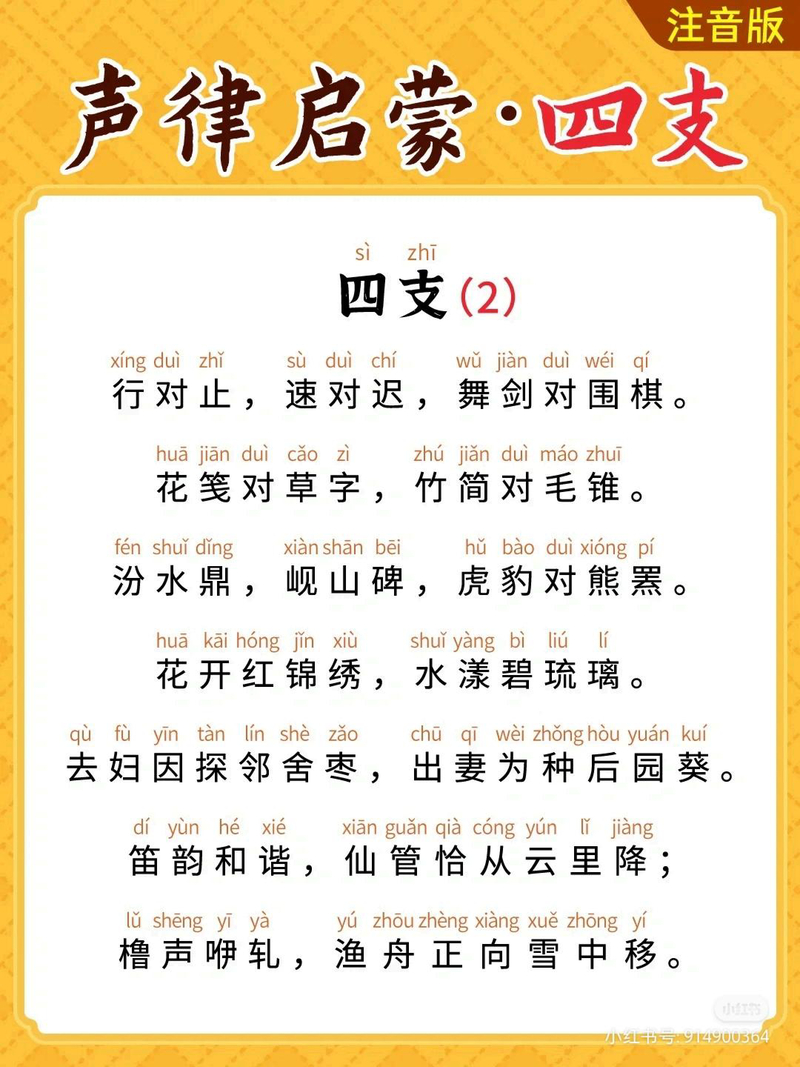 注音版

声律启蒙·四支

sì zhī
四支(2)

xíng duì zhǐ sù duì chí wǔ jiàn duì wéi qí
行对止，速对迟，舞剑对围棋。

huā jiān duì cǎo zì zhú jiǎn duì máo zhuī
花笺对草字，竹简对毛锥。

fén shuǐ dǐng xiàn shān bēi hǔ bào duì xióng pí
汾水鼎，岘山碑，虎豹对熊罴。

huā kāi hóng jǐn xiù shuǐ yàng bì liú lí
花开红锦绣，水漾碧琉璃。

qù fù yīn tàn lín shè zǎo chū qī wèi zhǒng hòu yuán kuí
去妇因探邻舍枣，出妻为种后园葵。

dí yùn hé xié xiān guǎn qià cóng yún lǐ jiàng
笛韵和谐，仙管恰从云里降；

lǔ shēng yī yà yú zhōu zhèng xiàng xuě zhōng yí
橹声咿轧，渔舟正向雪中移。

小红书
小红书号：914900364